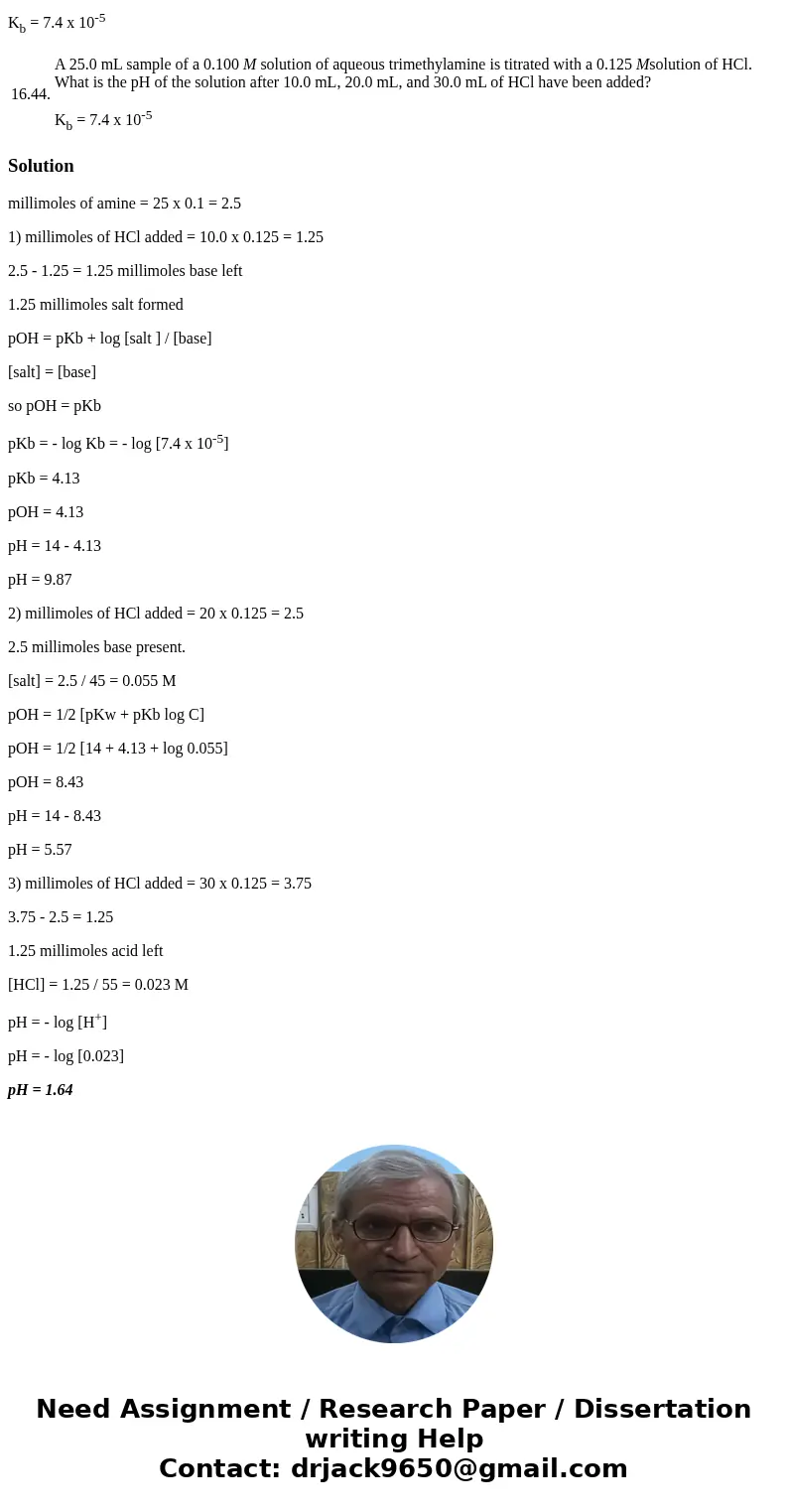 $K_b = 7.4 \times 10^{-5}$

16.44.

A 25.0 mL sample of a 0.100 M solution of aqueous trimethylamine is titrated with a 0.125 Msolution of HCl. What is the pH of the solution after 10.0 mL, 20.0 mL, and 30.0 mL of HCl have been added?

$K_b = 7.4 \times 10^{-5}$

Solution

millimoles of amine = 25 x 0.1 = 2.5

1) millimoles of HCl added = 10.0 x 0.125 = 1.25

2.5 - 1.25 = 1.25 millimoles base left

1.25 millimoles salt formed

pOH = pKb + log [salt ] / [base]

[salt] = [base]

so pOH = pKb

pKb = - log Kb = - log [$7.4 \times 10^{-5}$]

pKb = 4.13

pOH = 4.13

pH = 14 - 4.13

pH = 9.87

2) millimoles of HCl added = 20 x 0.125 = 2.5

2.5 millimoles base present.

[salt] = 2.5 / 45 = 0.055 M

pOH = 1/2 [pKw + pKb log C]

pOH = 1/2 [14 + 4.13 + log 0.055]

pOH = 8.43

pH = 14 - 8.43

pH = 5.57

3) millimoles of HCl added = 30 x 0.125 = 3.75

3.75 - 2.5 = 1.25

1.25 millimoles acid left

[HCl] = 1.25 / 55 = 0.023 M

pH = - log [$H^+$]

pH = - log [0.023]

pH = 1.64

Need Assignment / Research Paper / Dissertation writing Help
Contact: drjack9650@gmail.com